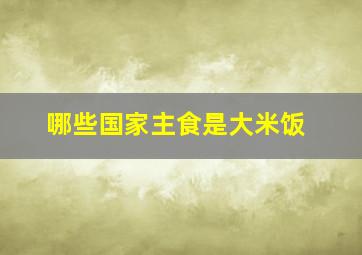 哪些国家主食是大米饭